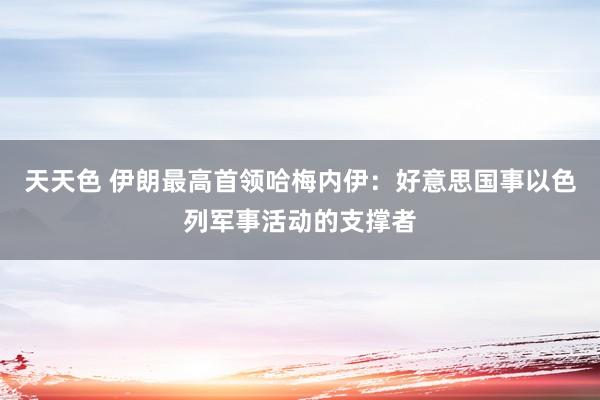 天天色 伊朗最高首领哈梅内伊：好意思国事以色列军事活动的支撑者